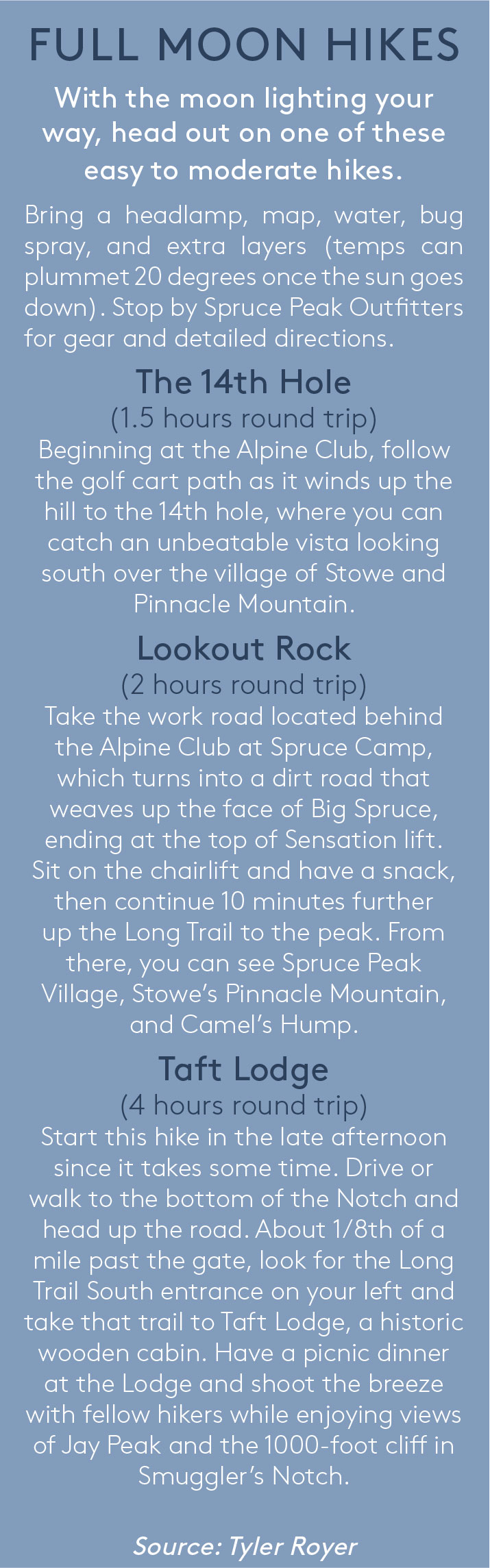 FULL MOON HIKES

With the moon lighting your way, head out on one of these easy to moderate hikes.

Bring a headlamp, map, water, bug spray, and extra layers (temps can plummet 20 degrees once the sun goes down). Stop by Spruce Peak Outfitters for gear and detailed directions.

The 14th Hole

(1.5 hours round trip)

Beginning at the Alpine Club, follow the golf cart path as it winds up the hill to the 14th hole, where you can catch an unbeatable vista looking south over the village of Stowe and Pinnacle Mountain.

Lookout Rock

(2 hours round trip)

Take the work road located behind the Alpine Club at Spruce Camp, which turns into a dirt road that weaves up the face of Big Spruce, ending at the top of Sensation lift. Sit on the chairlift and have a snack, then continue 10 minutes further up the Long Trail to the peak. From there, you can see Spruce Peak Village, Stowe's Pinnacle Mountain, and Camel's Hump.

Taft Lodge

(4 hours round trip)

Start this hike in the late afternoon since it takes some time. Drive or walk to the bottom of the Notch and head up the road. About 1/8th of a mile past the gate, look for the Long Trail South entrance on your left and take that trail to Taft Lodge, a historic wooden cabin. Have a picnic dinner at the Lodge and shoot the breeze with fellow hikers while enjoying views of Jay Peak and the 1000-foot cliff in Smuggler's Notch.

Source: Tyler Royer